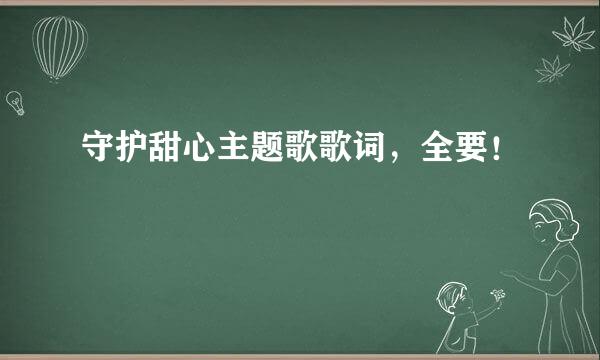 守护甜心主题歌歌词，全要！